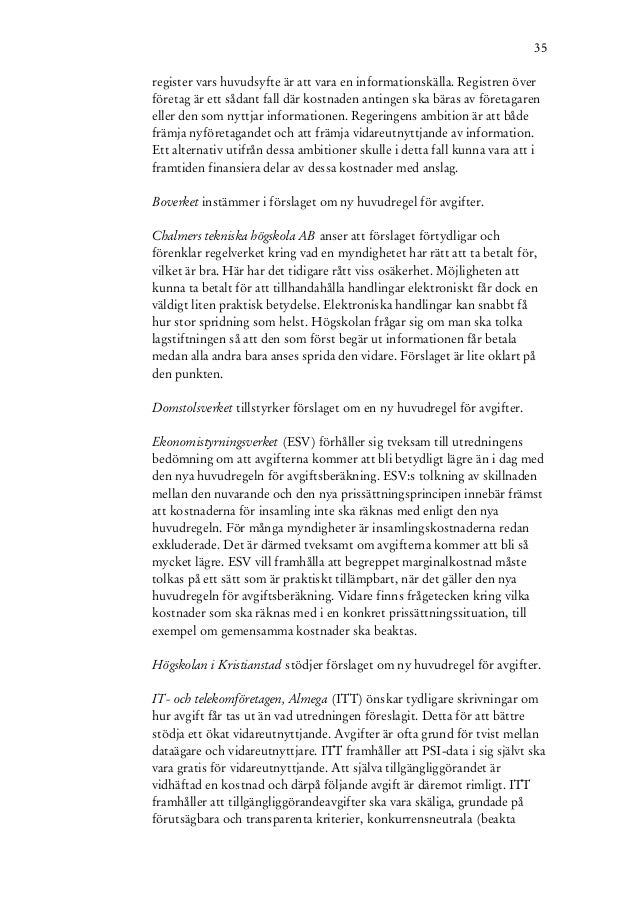 35

register vars huvudsyfte är att vara en informationskälla. Registren över företag är ett sådant fall där kostnaden antingen ska bäras av företagaren eller den som nyttjar informationen. Regeringens ambition är att både främja nyföretagandet och att främja vidareutnyttjande av information. Ett alternativ utifrån dessa ambitioner skulle i detta fall kunna vara att i framtiden finansiera delar av dessa kostnader med anslag.

Boverket instämmer i förslaget om ny huvudregel för avgifter.

Chalmers tekniska högskola AB anser att förslaget förtydligar och förenklar regelverket kring vad en myndighetet har rätt att ta betalt för, vilket är bra. Här har det tidigare rått viss osäkerhet. Möjligheten att kunna ta betalt för att tillhandahålla handlingar elektroniskt får dock en väldigt liten praktisk betydelse. Elektroniska handlingar kan snabbt få hur stor spridning som helst. Högskolan frågar sig om man ska tolka lagstiftningen så att den som först begär ut informationen får betala medan alla andra bara anses sprida den vidare. Förslaget är lite oklart på den punkten.

Domstolsverket tillstyrker förslaget om en ny huvudregel för avgifter.

Ekonomistyrningsverket (ESV) förhåller sig tveksam till utredningens bedömning om att avgifterna kommer att bli betydligt lägre än i dag med den nya huvudregeln för avgiftsberäkning. ESV:s tolkning av skillnaden mellan den nuvarande och den nya prissättningsprincipen innebär främst att kostnaderna för insamling inte ska räknas med enligt den nya huvudregeln. För många myndigheter är insamlingskostnaderna redan exkluderade. Det är därmed tveksamt om avgifterna kommer att bli så mycket lägre. ESV vill framhålla att begreppet marginalkostnad måste tolkas på ett sätt som är praktiskt tillämpbart, när det gäller den nya huvudregeln för avgiftsberäkning. Vidare finns frågetecken kring vilka kostnader som ska räknas med i en konkret prissättningssituation, till exempel om gemensamma kostnader ska beaktas.

Högskolan i Kristianstad stödjer förslaget om ny huvudregel för avgifter.

IT- och telekomföretagen, Almega (ITT) önskar tydligare skrivningar om hur avgift får tas ut än vad utredningen föreslagit. Detta för att bättre stödja ett ökat vidareutnyttjande. Avgifter är ofta grund för tvist mellan dataägare och vidareutnyttjare. ITT framhåller att PSI-data i sig självt ska vara gratis för vidareutnyttjande. Att själva tillgängliggörandet är vidhäftad en kostnad och därpå följande avgift är däremot rimligt. ITT framhåller att tillgängliggörandeavgifter ska vara skäliga, grundade på förutsägbara och transparenta kriterier, konkurrensneutrala (beakta